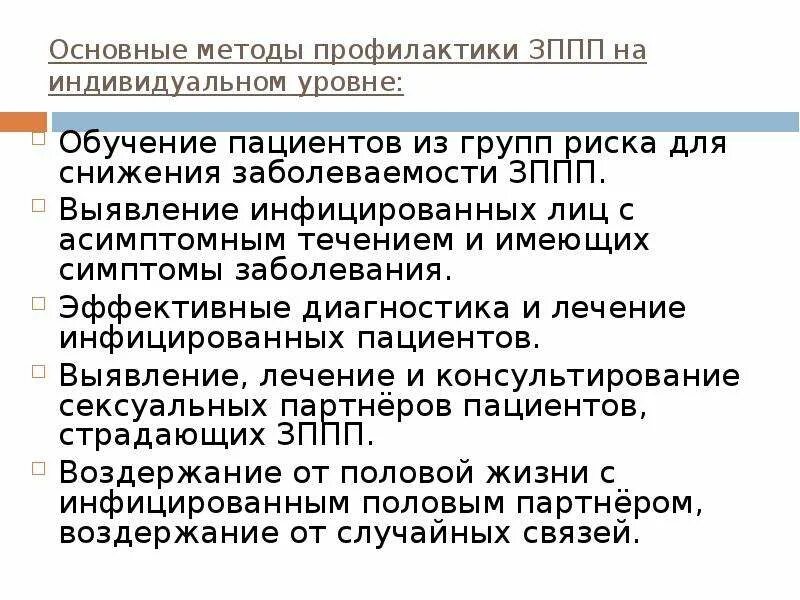 Основные методы профилактики ЗППП на индивидуальном уровне:

Обучение пациентов из групп риска для снижения заболеваемости ЗППП.

Выявление инфицированных лиц с асимптомным течением и имеющих симптомы заболевания.

Эффективные диагностика и лечение инфицированных пациентов.

Выявление, лечение и консультирование сексуальных партнёров пациентов, страдающих ЗППП.

Воздержание от половой жизни с инфицированным половым партнёром, воздержание от случайных связей.